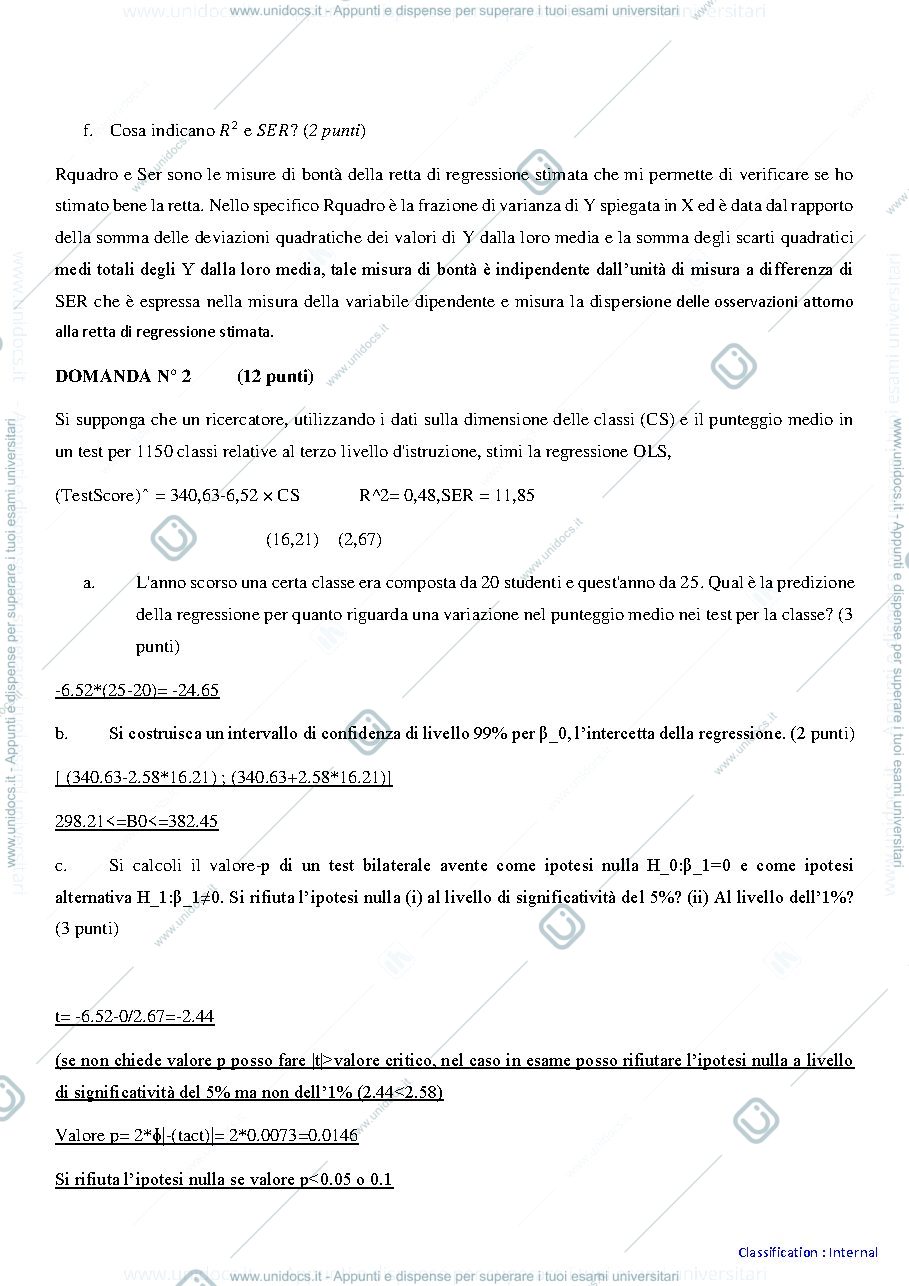 www.unidocs.it - Appunti e dispense per superare i tuoi esami universitari

f. Cosa indicano $R^2$ e $SER$? (2 punti)

Rquadro e Ser sono le misure di bontà della retta di regressione stimata che mi permette di verificare se ho stimato bene la retta. Nello specifico Rquadro è la frazione di varianza di Y spiegata in X ed è data dal rapporto della somma delle deviazioni quadratiche dei valori di Y dalla loro media e la somma degli scarti quadratici medi totali degli Y dalla loro media, tale misura di bontà è indipendente dall'unità di misura a differenza di SER che è espressa nella misura della variabile dipendente e misura la dispersione delle osservazioni attorno alla retta di regressione stimata.

DOMANDA N° 2 (12 punti)

Si supponga che un ricercatore, utilizzando i dati sulla dimensione delle classi (CS) e il punteggio medio in un test per 1150 classi relative al terzo livello d'istruzione, stimi la regressione OLS,

(TestScore)^ = 340,63-6,52 × CS R^2= 0,48,SER = 11,85

(16,21) (2,67)

a. L'anno scorso una certa classe era composta da 20 studenti e quest'anno da 25. Qual è la predizione della regressione per quanto riguarda una variazione nel punteggio medio nei test per la classe? (3 punti)

-6.52*(25-20)= -24.65

b. Si costruisca un intervallo di confidenza di livello 99% per β_0, l'intercetta della regressione. (2 punti)

[ (340.63-2.58*16.21) ; (340.63+2.58*16.21)]

298.21<=B0<=382.45

c. Si calcoli il valore-p di un test bilaterale avente come ipotesi nulla H_0:β_1=0 e come ipotesi alternativa H_1:β_1≠0. Si rifiuta l'ipotesi nulla (i) al livello di significatività del 5%? (ii) Al livello dell'1%? (3 punti)

t= -6.52-0/2.67=-2.44

(se non chiede valore p posso fare |t|>valore critico, nel caso in esame posso rifiutare l'ipotesi nulla a livello di significatività del 5% ma non dell'1% (2.44<2.58)

Valore p= 2*ϕ|-(tact)|= 2*0.0073=0.0146

Si rifiuta l'ipotesi nulla se valore p<0.05 o 0.1

Classification : Internal

www.unidocs.it - Appunti e dispense per superare i tuoi esami universitari